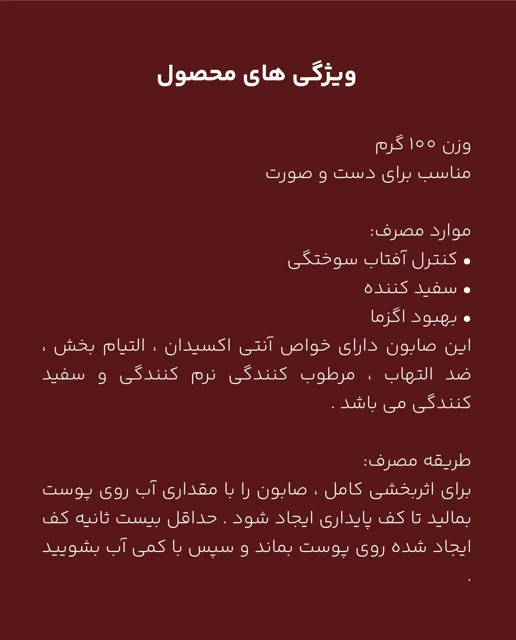 ویژگی های محصول

وزن ۱۰۰ گرم
مناسب برای دست و صورت

موارد مصرف:
• کنترل آفتاب سوختگی
• سفید کننده
• بهبود اگزما
این صابون دارای خواص آنتی اکسیدان ، التیام بخش ، ضد التهاب ، مرطوب کنندگی نرم کنندگی و سفید کنندگی می باشد .

طریقه مصرف:
برای اثربخشی کامل ، صابون را با مقداری آب روی پوست بمالید تا کف پایداری ایجاد شود . حداقل بیست ثانیه کف ایجاد شده روی پوست بماند و سپس با کمی آب بشویید .